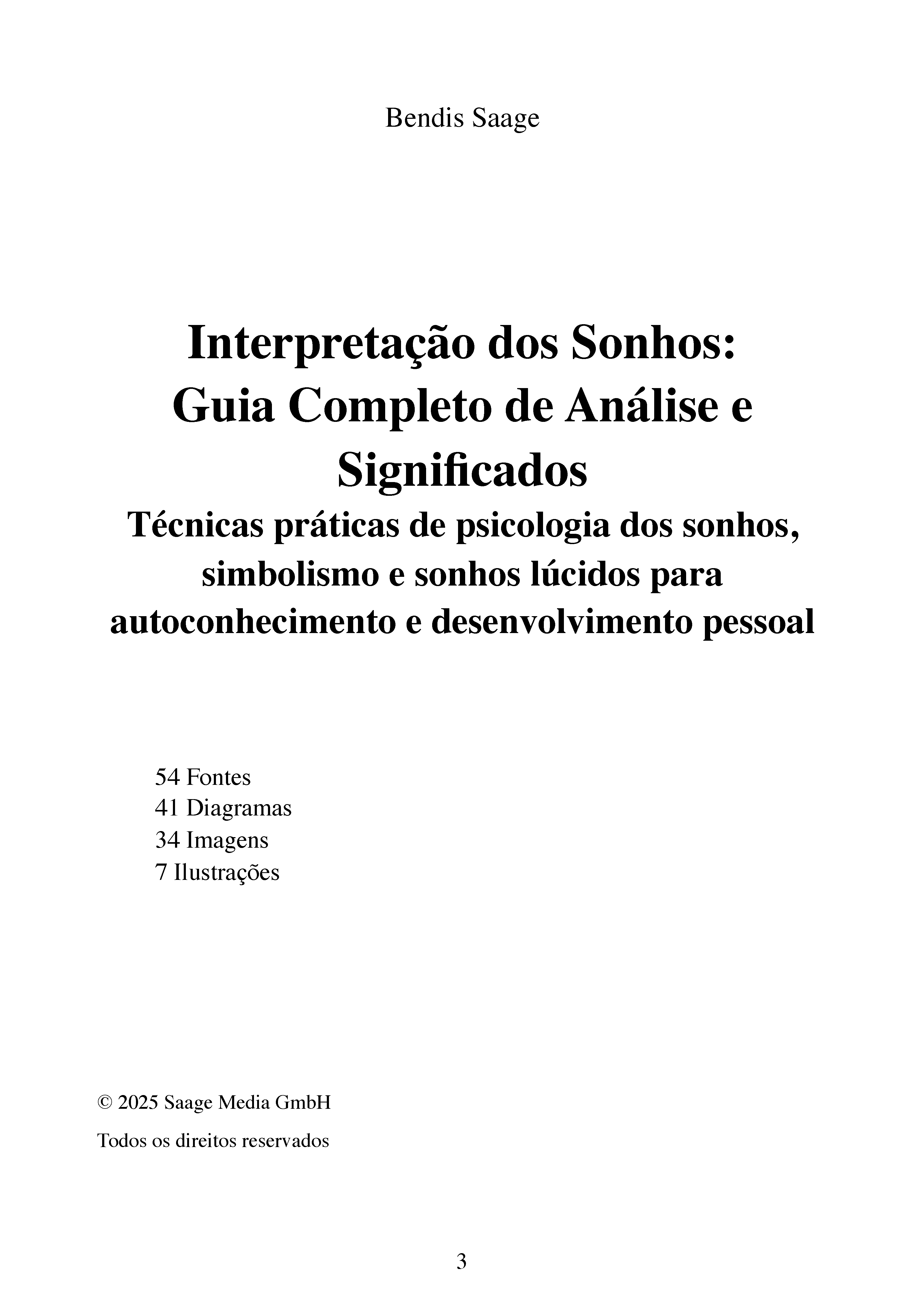 Bendis Saage

Interpretação dos Sonhos:
Guia Completo de Análise e Significados

Técnicas práticas de psicologia dos sonhos, simbolismo e sonhos lúcidos para autoconhecimento e desenvolvimento pessoal

54 Fontes
41 Diagramas
34 Imagens
7 Ilustrações

© 2025 Saage Media GmbH

Todos os direitos reservados

3